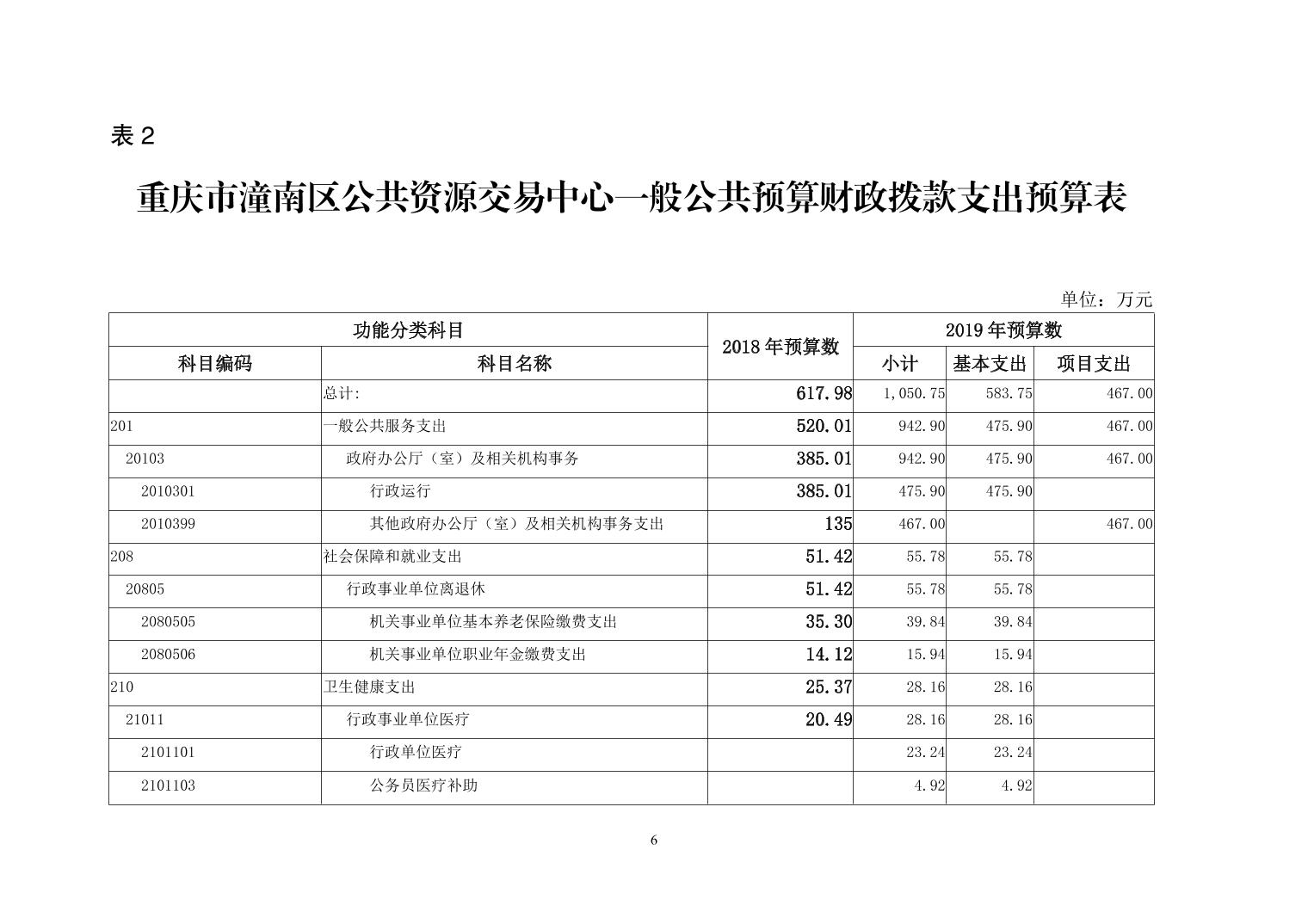 表 2

重庆市潼南区公共资源交易中心一般公共预算财政拨款支出预算表

单位：万元

| 功能分类科目 | | 2018 年预算数 | 2019 年预算数 | | |
|---|---|---|---|---|---|
| 科目编码 | 科目名称 | | 小计 | 基本支出 | 项目支出 |
| | 总计: | 617.98 | 1,050.75 | 583.75 | 467.00 |
| 201 | 一般公共服务支出 | 520.01 | 942.90 | 475.90 | 467.00 |
| 20103 | 政府办公厅（室）及相关机构事务 | 385.01 | 942.90 | 475.90 | 467.00 |
| 2010301 | 行政运行 | 385.01 | 475.90 | 475.90 | |
| 2010399 | 其他政府办公厅（室）及相关机构事务支出 | 135 | 467.00 | | 467.00 |
| 208 | 社会保障和就业支出 | 51.42 | 55.78 | 55.78 | |
| 20805 | 行政事业单位离退休 | 51.42 | 55.78 | 55.78 | |
| 2080505 | 机关事业单位基本养老保险缴费支出 | 35.30 | 39.84 | 39.84 | |
| 2080506 | 机关事业单位职业年金缴费支出 | 14.12 | 15.94 | 15.94 | |
| 210 | 卫生健康支出 | 25.37 | 28.16 | 28.16 | |
| 21011 | 行政事业单位医疗 | 20.49 | 28.16 | 28.16 | |
| 2101101 | 行政单位医疗 | | 23.24 | 23.24 | |
| 2101103 | 公务员医疗补助 | | 4.92 | 4.92 | |

6